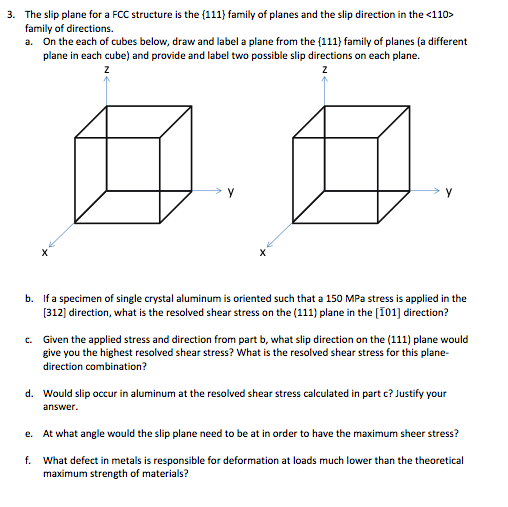 3. The slip plane for a FCC structure is the {111} family of planes and the slip direction in the <110> family of directions.

a. On the each of cubes below, draw and label a plane from the {111} family of planes (a different plane in each cube) and provide and label two possible slip directions on each plane.

z

y

x

z

y

x

b. If a specimen of single crystal aluminum is oriented such that a 150 MPa stress is applied in the [312] direction, what is the resolved shear stress on the (111) plane in the $[\bar{1}01]$ direction?

c. Given the applied stress and direction from part b, what slip direction on the (111) plane would give you the highest resolved shear stress? What is the resolved shear stress for this plane-direction combination?

d. Would slip occur in aluminum at the resolved shear stress calculated in part c? Justify your answer.

e. At what angle would the slip plane need to be at in order to have the maximum sheer stress?

f. What defect in metals is responsible for deformation at loads much lower than the theoretical maximum strength of materials?